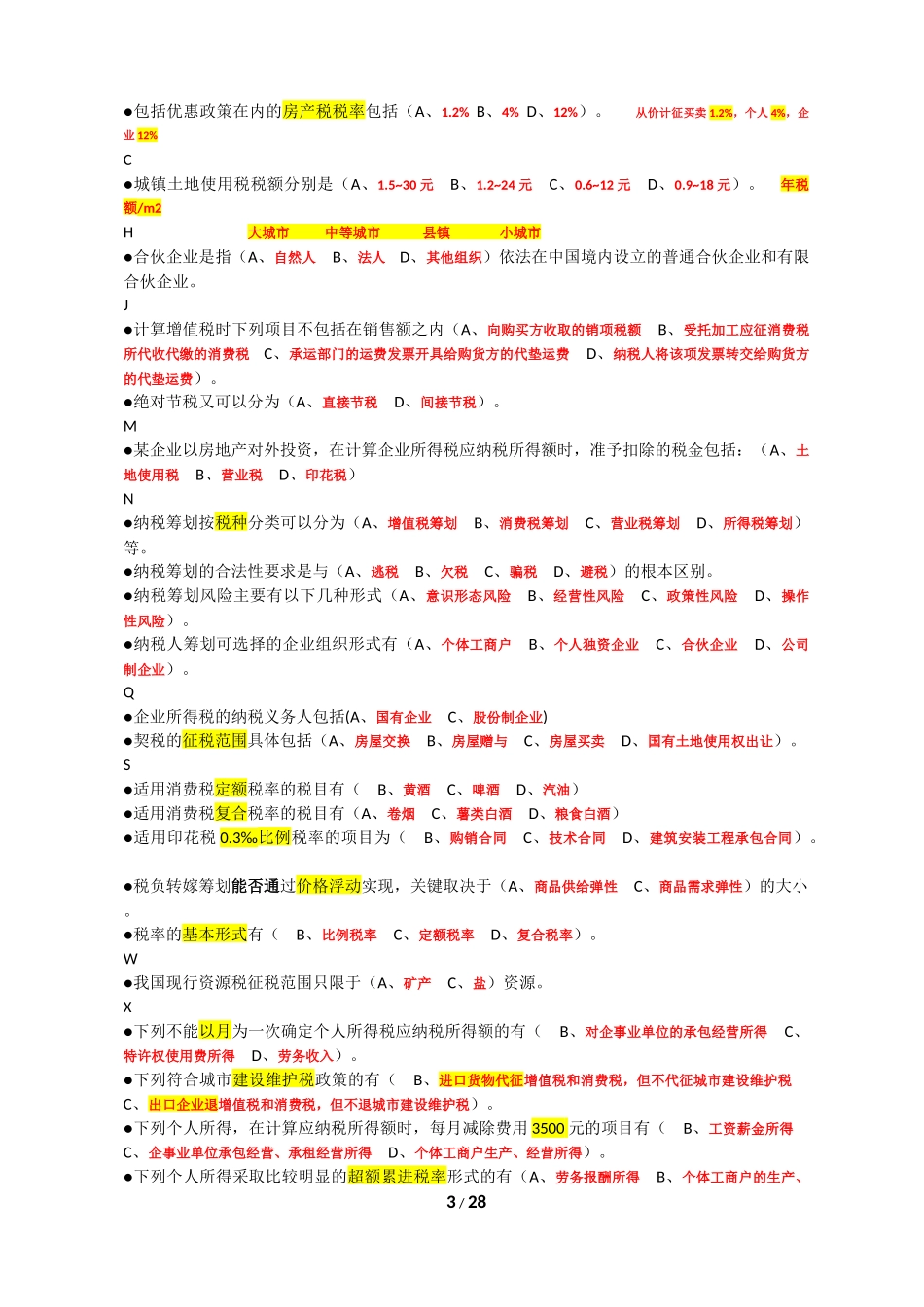 ●包括优惠政策在内的房产税税率包括（A、1.2% B、4% D、12%）。 从价计征买卖 1.2%，个人 4%，企业 12%

C

●城镇土地使用税税额分别是（A、1.5~30 元 B、1.2~24 元 C、0.6~12 元 D、0.9~18 元）。 年税额/m2

H 大城市 中等城市 县镇 小城市

●合伙企业是指（A、自然人 B、法人 D、其他组织）依法在中国境内设立的普通合伙企业和有限合伙企业。

J

●计算增值税时下列项目不包括在销售额之内（A、向购买方收取的销项税额 B、受托加工应征消费税所代收代缴的消费税 C、承运部门的运费发票开具给购货方的代垫运费 D、纳税人将该项发票转交给购货方的代垫运费）。

●绝对节税又可以分为（A、直接节税 D、间接节税）。

M

●某企业以房地产对外投资，在计算企业所得税应纳税所得额时，准予扣除的税金包括：（A、土地使用税 B、营业税 D、印花税）

N

●纳税筹划按税种分类可以分为（A、增值税筹划 B、消费税筹划 C、营业税筹划 D、所得税筹划）等。

●纳税筹划的合法性要求是与（A、逃税 B、欠税 C、骗税 D、避税）的根本区别。

●纳税筹划风险主要有以下几种形式（A、意识形态风险 B、经营性风险 C、政策性风险 D、操作性风险）。

●纳税人筹划可选择的企业组织形式有（A、个体工商户 B、个人独资企业 C、合伙企业 D、公司制企业）。

Q

●企业所得税的纳税义务人包括(A、国有企业 C、股份制企业)

●契税的征税范围具体包括（A、房屋交换 B、房屋赠与 C、房屋买卖 D、国有土地使用权出让）。

S

●适用消费税定额税率的税目有（ B、黄酒 C、啤酒 D、汽油）

●适用消费税复合税率的税目有（A、卷烟 C、薯类白酒 D、粮食白酒）

●适用印花税 0.3‰比例税率的项目为（ B、购销合同 C、技术合同 D、建筑安装工程承包合同）。

●税负转嫁筹划能否通过价格浮动实现，关键取决于（A、商品供给弹性 C、商品需求弹性）的大小。

●税率的基本形式有（ B、比例税率 C、定额税率 D、复合税率）。

W

●我国现行资源税征税范围只限于（A、矿产 C、盐）资源。

X

●下列不能以月为一次确定个人所得税应纳税所得额的有（ B、对企事业单位的承包经营所得 C、特许权使用费所得 D、劳务收入）。

●下列符合城市建设维护税政策的有（ B、进口货物代征增值税和消费税，但不代征城市建设维护税 C、出口企业退增值税和消费税，但不退城市建设维护税）。

●下列个人所得，在计算应纳税所得额时，每月减除费用 3500 元的项目有（ B、工资薪金所得 C、企事业单位承包经营、承租经营所得 D、个体工商户生产、经营所得）。

●下列个人所得采取比较明显的超额累进税率形式的有（A、劳务报酬所得 B、个体工商户的生产、

3 / 28